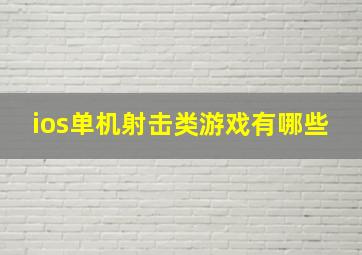 ios单机射击类游戏有哪些